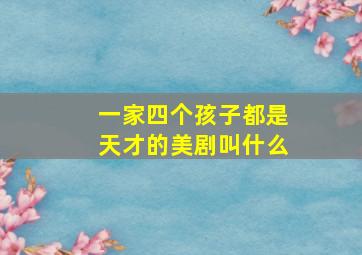 一家四个孩子都是天才的美剧叫什么